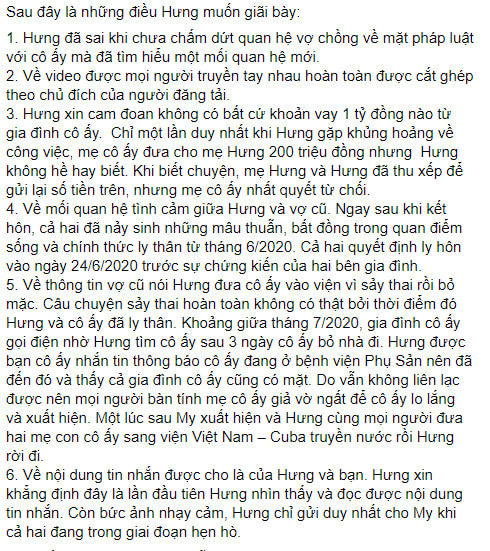 Sau đây là những điều Hưng muốn giãi bày:

1. Hưng đã sai khi chưa chấm dứt quan hệ vợ chồng về mặt pháp luật với cô ấy mà đã tìm hiểu một mối quan hệ mới.
2. Về video được mọi người truyền tay nhau hoàn toàn được cắt ghép theo chủ đích của người đăng tải.
3. Hưng xin cam đoan không có bất cứ khoản vay 1 tỷ đồng nào từ gia đình cô ấy. Chỉ một lần duy nhất khi Hưng gặp khủng hoảng về công việc, mẹ cô ấy đưa cho mẹ Hưng 200 triệu đồng nhưng Hưng không hề hay biết. Khi biết chuyện, mẹ Hưng và Hưng đã thu xếp để gửi lại số tiền trên, nhưng mẹ cô ấy nhất quyết từ chối.
4. Về mối quan hệ tình cảm giữa Hưng và vợ cũ. Ngay sau khi kết hôn, cả hai đã nảy sinh những mâu thuẫn, bất đồng trong quan điểm sống và chính thức ly thân từ tháng 6/2020. Cả hai quyết định ly hôn vào ngày 24/6/2020 trước sự chứng kiến của hai bên gia đình.
5. Về thông tin vợ cũ nói Hưng đưa cô ấy vào viện vì sảy thai rồi bỏ mặc. Câu chuyện sảy thai hoàn toàn không có thật bởi thời điểm đó Hưng và cô ấy đã ly thân. Khoảng giữa tháng 7/2020, gia đình cô ấy gọi điện nhờ Hưng tìm cô ấy sau 3 ngày cô ấy bỏ nhà đi. Hưng được bạn cô ấy nhắn tin thông báo cô ấy đang ở bệnh viện Phụ Sản nên đã đến đó và thấy cả gia đình cô ấy cũng có mặt. Do vẫn không liên lạc được nên mọi người bàn tính mẹ cô ấy giả vờ ngất để cô ấy lo lắng và xuất hiện. Một lúc sau My xuất hiện và Hưng cùng mọi người đưa hai mẹ con cô ấy sang viện Việt Nam – Cuba truyền nước rồi Hưng rời đi.
6. Về nội dung tin nhắn được cho là của Hưng và bạn. Hưng xin khẳng định đây là lần đầu tiên Hưng nhìn thấy và đọc được nội dung tin nhắn. Còn bức ảnh nhạy cảm, Hưng chỉ gửi duy nhất cho My khi cả hai đang trong giai đoạn hẹn hò.